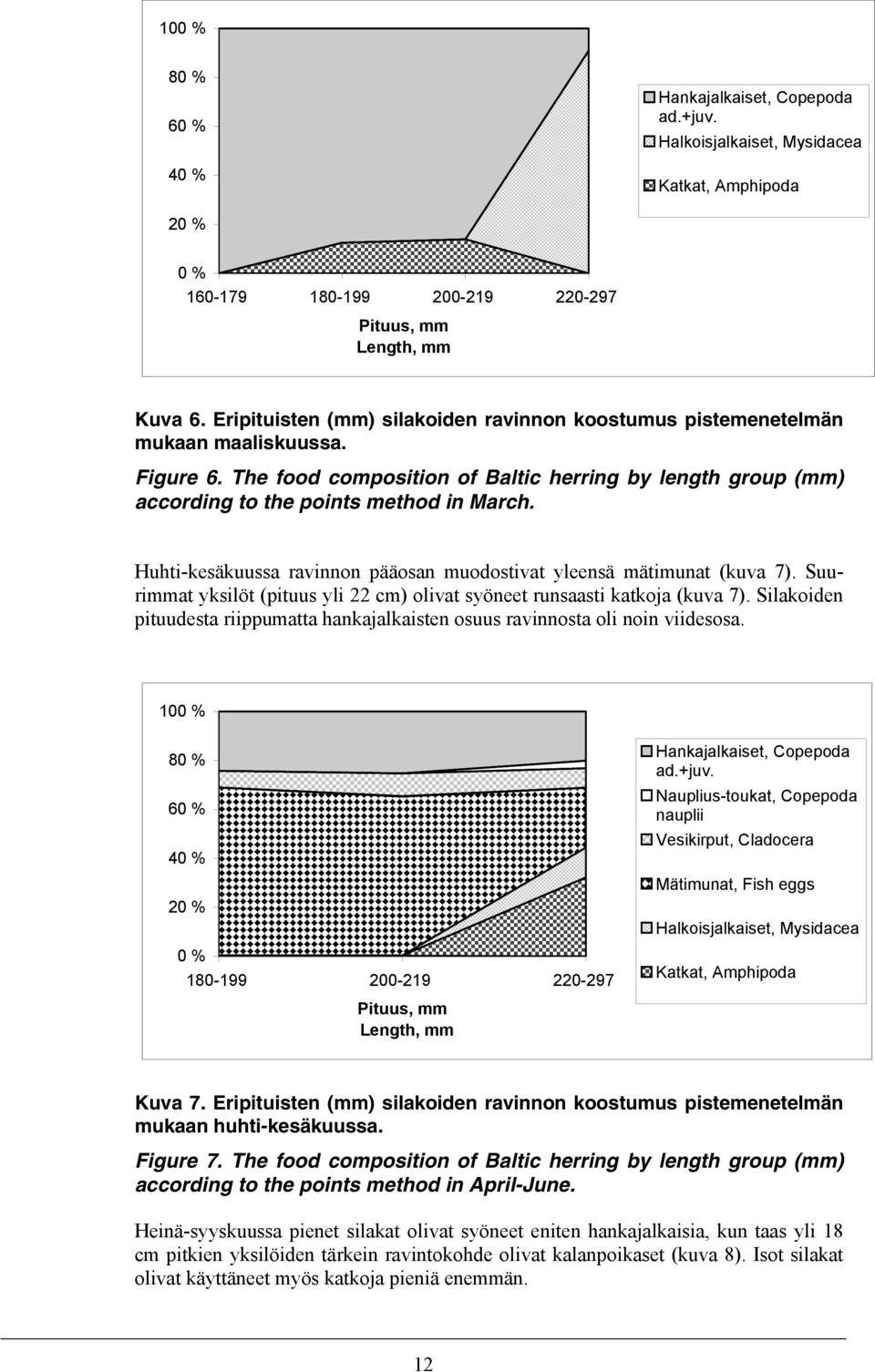 100 %
80 %
60 %
40 %
20 %
0 %
160-179 180-199 200-219 220-297
Pituus, mm
Length, mm

Hankajalkaiset, Copepoda ad.+juv.
Halkoisjalkaiset, Mysidacea
Katkat, Amphipoda

Kuva 6. Eripituisten (mm) silakoiden ravinnon koostumus pistemenetelmän mukaan maaliskuussa.
Figure 6. The food composition of Baltic herring by length group (mm) according to the points method in March.

Huhti-kesäkuussa ravinnon pääosan muodostivat yleensä mätimunat (kuva 7). Suurimmat yksilöt (pituus yli 22 cm) olivat syöneet runsaasti katkoja (kuva 7). Silakoiden pituudesta riippumatta hankajalkaisten osuus ravinnosta oli noin viidesosa.

100 %
80 %
60 %
40 %
20 %
0 %
180-199 200-219 220-297
Pituus, mm
Length, mm

Hankajalkaiset, Copepoda ad.+juv.
Nauplius-toukat, Copepoda nauplii
Vesikirput, Cladocera
Mätimunat, Fish eggs
Halkoisjalkaiset, Mysidacea
Katkat, Amphipoda

Kuva 7. Eripituisten (mm) silakoiden ravinnon koostumus pistemenetelmän mukaan huhti-kesäkuussa.
Figure 7. The food composition of Baltic herring by length group (mm) according to the points method in April-June.

Heinä-syyskuussa pienet silakat olivat syöneet eniten hankajalkaisia, kun taas yli 18 cm pitkien yksilöiden tärkein ravintokohde olivat kalanpoikaset (kuva 8). Isot silakat olivat käyttäneet myös katkoja pieniä enemmän.

12